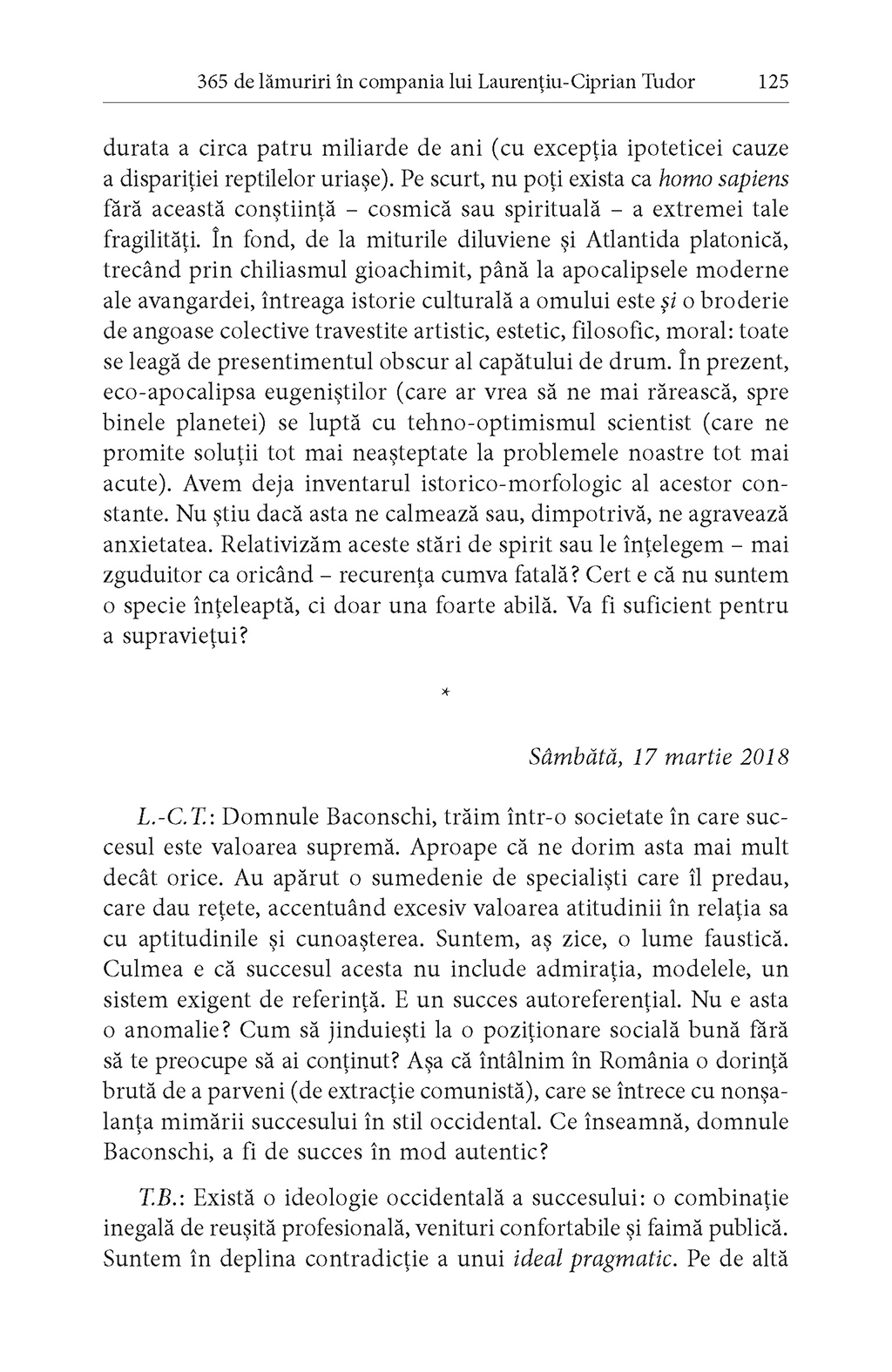 365 de lămuriri în compania lui Laurențiu-Ciprian Tudor 125

durata a circa patru miliarde de ani (cu excepția ipoteticei cauze a dispariției reptilelor uriașe). Pe scurt, nu poți exista ca homo sapiens fără această conștiință – cosmică sau spirituală – a extremei tale fragilități. În fond, de la miturile diluviene și Atlantida platonică, trecând prin chiliasmul gioachimit, până la apocalipsele moderne ale avangardei, întreaga istorie culturală a omului este și o broderie de angoase colective travestite artistic, estetic, filosofic, moral: toate se leagă de presentimentul obscur al capătului de drum. În prezent, eco-apocalipsa eugeniștilor (care ar vrea să ne mai rărească, spre binele planetei) se luptă cu tehno-optimismul scientist (care ne promite soluții tot mai neașteptate la problemele noastre tot mai acute). Avem deja inventarul istorico-morfologic al acestor constante. Nu știu dacă asta ne calmează sau, dimpotrivă, ne agravează anxietatea. Relativizăm aceste stări de spirit sau le înțelegem – mai zguduitor ca oricând – recurența cumva fatală? Cert e că nu suntem o specie înțeleaptă, ci doar una foarte abilă. Va fi suficient pentru a supraviețui?

*

Sâmbătă, 17 martie 2018

L.-C.T.: Domnule Baconschi, trăim într-o societate în care succesul este valoarea supremă. Aproape că ne dorim asta mai mult decât orice. Au apărut o sumedenie de specialiști care îl predau, care dau rețete, accentuând excesiv valoarea atitudinii în relația sa cu aptitudinile și cunoașterea. Suntem, aș zice, o lume faustică. Culmea e că succesul acesta nu include admirația, modelele, un sistem exigent de referință. E un succes autoreferențial. Nu e asta o anomalie? Cum să jinduiești la o poziționare socială bună fără să te preocupe să ai conținut? Așa că întâlnim în România o dorință brută de a parveni (de extracție comunistă), care se întrece cu nonșalanța mimării succesului în stil occidental. Ce înseamnă, domnule Baconschi, a fi de succes în mod autentic?

T.B.: Există o ideologie occidentală a succesului: o combinație inegală de reușită profesională, venituri confortabile și faimă publică. Suntem în deplina contradicție a unui ideal pragmatic. Pe de altă